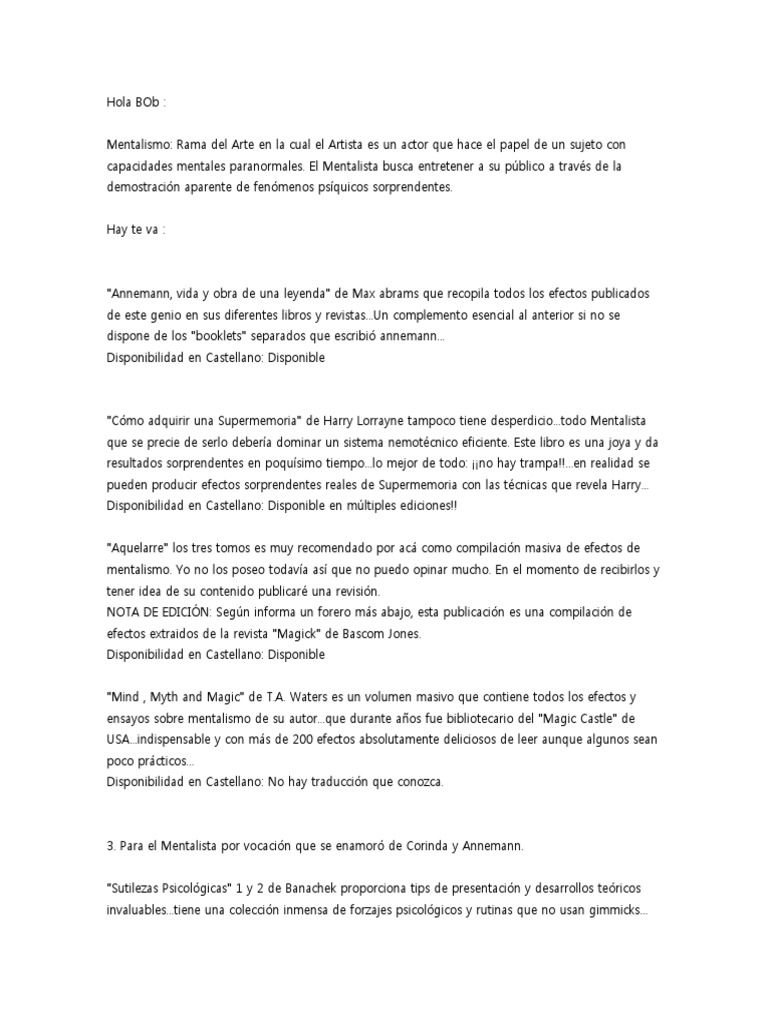 Hola BOb :

Mentalismo: Rama del Arte en la cual el Artista es un actor que hace el papel de un sujeto con capacidades mentales paranormales. El Mentalista busca entretener a su público a través de la demostración aparente de fenómenos psíquicos sorprendentes.

Hay te va :

"Annemann, vida y obra de una leyenda" de Max abrams que recopila todos los efectos publicados de este genio en sus diferentes libros y revistas...Un complemento esencial al anterior si no se dispone de los "booklets" separados que escribió annemann...
Disponibilidad en Castellano: Disponible

"Cómo adquirir una Supermemoria" de Harry Lorrayne tampoco tiene desperdicio...todo Mentalista que se precie de serlo debería dominar un sistema nemotécnico eficiente. Este libro es una joya y da resultados sorprendentes en poquísimo tiempo...lo mejor de todo: ¡¡no hay trampa!!...en realidad se pueden producir efectos sorprendentes reales de Supermemoria con las técnicas que revela Harry...
Disponibilidad en Castellano: Disponible en múltiples ediciones!!

"Aquelarre" los tres tomos es muy recomendado por acá como compilación masiva de efectos de mentalismo. Yo no los poseo todavía así que no puedo opinar mucho. En el momento de recibirlos y tener idea de su contenido publicaré una revisión.
NOTA DE EDICIÓN: Según informa un forero más abajo, esta publicación es una compilación de efectos extraidos de la revista "Magick" de Bascom Jones.
Disponibilidad en Castellano: Disponible

"Mind , Myth and Magic" de T.A. Waters es un volumen masivo que contiene todos los efectos y ensayos sobre mentalismo de su autor...que durante años fue bibliotecario del "Magic Castle" de USA...indispensable y con más de 200 efectos absolutamente deliciosos de leer aunque algunos sean poco prácticos...
Disponibilidad en Castellano: No hay traducción que conozca.

3. Para el Mentalista por vocación que se enamoró de Corinda y Annemann.

"Sutilezas Psicológicas" 1 y 2 de Banachek proporciona tips de presentación y desarrollos teóricos invaluables...tiene una colección inmensa de forzajes psicológicos y rutinas que no usan gimmicks...